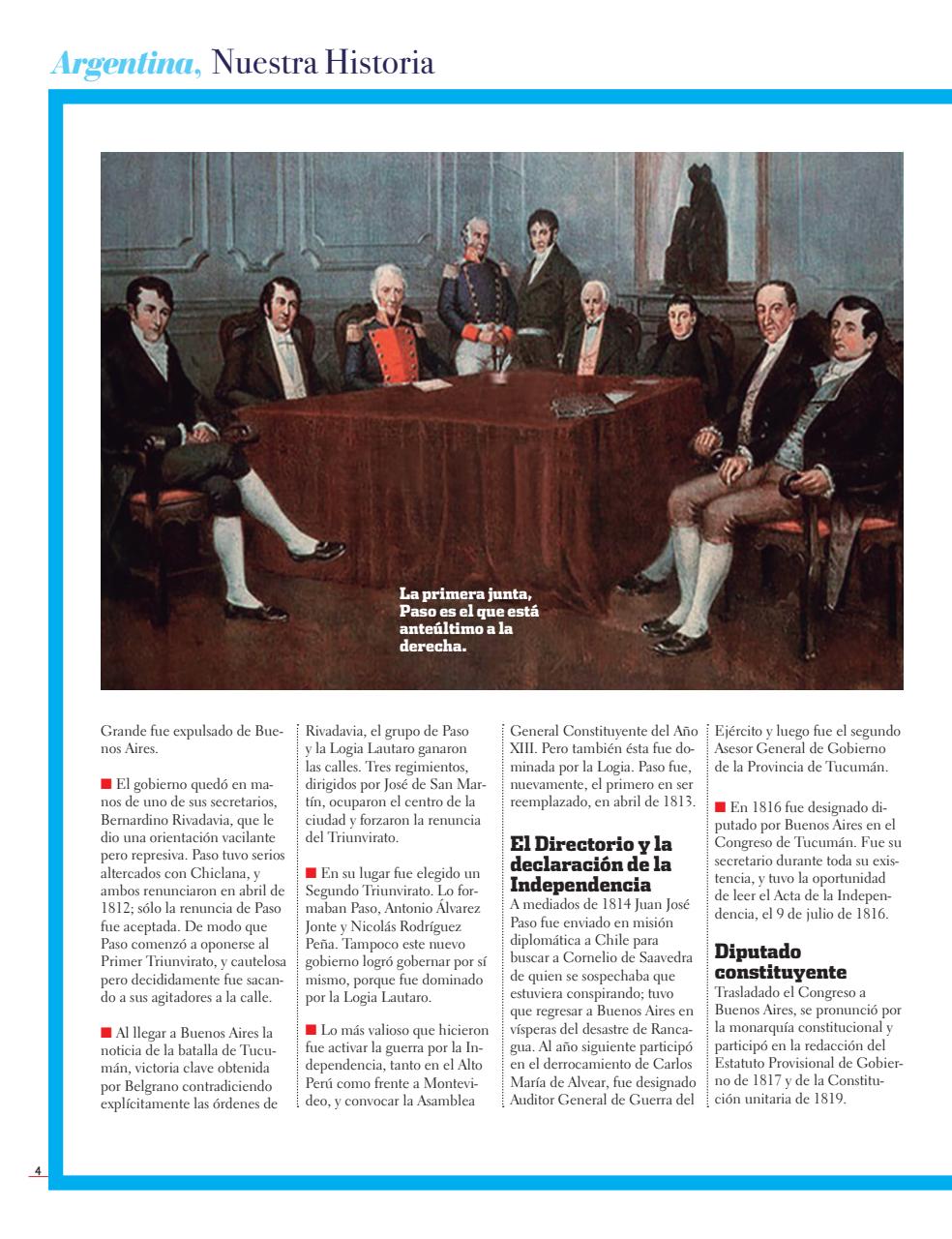 Argentina, Nuestra Historia

La primera junta, Paso es el que está anteúltimo a la derecha.

Grande fue expulsado de Buenos Aires.

■ El gobierno quedó en manos de uno de sus secretarios, Bernardino Rivadavia, que le dio una orientación vacilante pero represiva. Paso tuvo serios altercados con Chiclana, y ambos renunciaron en abril de 1812; sólo la renuncia de Paso fue aceptada. De modo que Paso comenzó a oponerse al Primer Triunvirato, y cautelosa pero decididamente fue sacando a sus agitadores a la calle.

■ Al llegar a Buenos Aires la noticia de la batalla de Tucumán, victoria clave obtenida por Belgrano contradiciendo explícitamente las órdenes de Rivadavia, el grupo de Paso y la Logia Lautaro ganaron las calles. Tres regimientos, dirigidos por José de San Martín, ocuparon el centro de la ciudad y forzaron la renuncia del Triunvirato.

■ En su lugar fue elegido un Segundo Triunvirato. Lo formaban Paso, Antonio Álvarez Jonte y Nicolás Rodríguez Peña. Tampoco este nuevo gobierno logró gobernar por sí mismo, porque fue dominado por la Logia Lautaro.

■ Lo más valioso que hicieron fue activar la guerra por la Independencia, tanto en el Alto Perú como frente a Montevideo, y convocar la Asamblea General Constituyente del Año XIII. Pero también ésta fue dominada por la Logia. Paso fue, nuevamente, el primero en ser reemplazado, en abril de 1813.

El Directorio y la declaración de la Independencia

A mediados de 1814 Juan José Paso fue enviado en misión diplomática a Chile para buscar a Cornelio de Saavedra de quien se sospechaba que estuviera conspirando; tuvo que regresar a Buenos Aires en vísperas del desastre de Rancagua. Al año siguiente participó en el derrocamiento de Carlos María de Alvear, fue designado Auditor General de Guerra del Ejército y luego fue el segundo Asesor General de Gobierno de la Provincia de Tucumán.

■ En 1816 fue designado diputado por Buenos Aires en el Congreso de Tucumán. Fue su secretario durante toda su existencia, y tuvo la oportunidad de leer el Acta de la Independencia, el 9 de julio de 1816.

Diputado constituyente

Trasladado el Congreso a Buenos Aires, se pronunció por la monarquía constitucional y participó en la redacción del Estatuto Provisional de Gobierno de 1817 y de la Constitución unitaria de 1819.

4